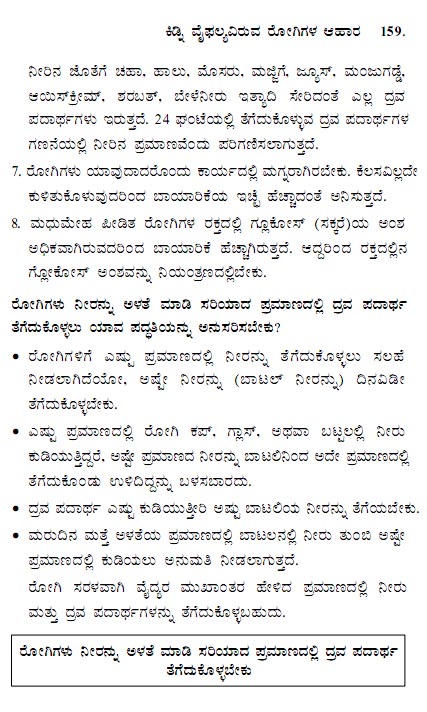 ಕಿಡ್ನಿ ವೈಫಲ್ಯವಿರುವ ರೋಗಿಗಳ ಆಹಾರ 159.

ನೀರಿನ ಜೊತೆಗೆ ಚಹಾ, ಹಾಲು, ಮೊಸರು, ಮಜ್ಜಿಗೆ, ಜ್ಯೂಸ್, ಮಂಜುಗಡ್ಡೆ, ಆಯಿಸ್‌ಕ್ರೀಮ್, ಶರಬತ್, ಬೇಳೆನೀರು ಇತ್ಯಾದಿ ಸೇರಿದಂತೆ ಎಲ್ಲ ದ್ರವ ಪದಾರ್ಥಗಳು ಇರುತ್ತದೆ. 24 ಘಂಟೆಯಲ್ಲಿ ತೆಗೆದುಕೊಳ್ಳುವ ದ್ರವ ಪದಾರ್ಥಗಳ ಗಣನೆಯಲ್ಲಿ ನೀರಿನ ಪ್ರಮಾಣವೆಂದು ಪರಿಗಣಿಸಲಾಗುತ್ತದೆ.

7. ರೋಗಿಗಳು ಯಾವುದಾದರೊಂದು ಕಾರ್ಯದಲ್ಲಿ ಮಗ್ನರಾಗಿರಬೇಕು. ಕೆಲಸವಿಲ್ಲದೇ ಕುಳಿತುಕೊಳುವುದರಿಂದ ಬಾಯಾರಿಕೆಯ ಇಚ್ಛೆ ಹೆಚ್ಚಾದಂತೆ ಅನಿಸುತ್ತದೆ.

8. ಮಧುಮೇಹ ಪೀಡಿತ ರೋಗಿಗಳ ರಕ್ತದಲ್ಲಿ ಗ್ಲೂಕೋಸ್ (ಸಕ್ಕರೆ)ಯ ಅಂಶ ಅಧಿಕವಾಗಿರುವದರಿಂದ ಬಾಯಾರಿಕೆ ಹೆಚ್ಚಾಗಿರುತ್ತದೆ. ಆದ್ದರಿಂದ ರಕ್ತದಲ್ಲಿನ ಗ್ಲೋಕೋಸ್ ಅಂಶವನ್ನು ನಿಯಂತ್ರಣದಲ್ಲಿಬೇಕು.

ರೋಗಿಗಳು ನೀರನ್ನು ಅಳತೆ ಮಾಡಿ ಸರಿಯಾದ ಪ್ರಮಾಣದಲ್ಲಿ ದ್ರವ ಪದಾರ್ಥ ತೆಗೆದುಕೊಳ್ಳಲು ಯಾವ ಪದ್ಧತಿಯನ್ನು ಅನುಸರಿಸಬೇಕು?

• ರೋಗಿಗಳಿಗೆ ಎಷ್ಟು ಪ್ರಮಾಣದಲ್ಲಿ ನೀರನ್ನು ತೆಗೆದುಕೊಳ್ಳಲು ಸಲಹೆ ನೀಡಲಾಗಿದೆಯೋ, ಅಷ್ಟೇ ನೀರನ್ನು (ಬಾಟಲ್ ನೀರನ್ನು) ದಿನವಿಡೀ ತೆಗೆದುಕೊಳ್ಳಬೇಕು.

• ಎಷ್ಟು ಪ್ರಮಾಣದಲ್ಲಿ ರೋಗಿ ಕಪ್, ಗ್ಲಾಸ್, ಅಥವಾ ಬಟ್ಟಲಲ್ಲಿ ನೀರು ಕುಡಿಯುತ್ತಿದ್ದರೆ, ಅಷ್ಟೇ ಪ್ರಮಾಣದ ನೀರನ್ನು ಬಾಟಲಿನಿಂದ ಅದೇ ಪ್ರಮಾಣದಲ್ಲಿ ತೆಗೆದುಕೊಂಡು ಉಳಿದಿದ್ದನ್ನು ಬಳಸಬಾರದು.

• ದ್ರವ ಪದಾರ್ಥ ಎಷ್ಟು ಕುಡಿಯುತ್ತೀರಿ ಅಷ್ಟು ಬಾಟಲಿಯ ನೀರನ್ನು ತೆಗೆಯಬೇಕು.

• ಮರುದಿನ ಮತ್ತೆ ಅಳತೆಯ ಪ್ರಮಾಣದಲ್ಲಿ ಬಾಟಲನಲ್ಲಿ ನೀರು ತುಂಬಿ ಅಷ್ಟೇ ಪ್ರಮಾಣದಲ್ಲಿ ಕುಡಿಯಲು ಅನುಮತಿ ನೀಡಲಾಗುತ್ತದೆ.

ರೋಗಿ ಸರಳವಾಗಿ ವೈದ್ಯರ ಮುಖಾಂತರ ಹೇಳಿದ ಪ್ರಮಾಣದಲ್ಲಿ ನೀರು ಮತ್ತು ದ್ರವ ಪದಾರ್ಥಗಳನ್ನು ತೆಗೆದುಕೊಳ್ಳಬಹುದು.

ರೋಗಿಗಳು ನೀರನ್ನು ಅಳತೆ ಮಾಡಿ ಸರಿಯಾದ ಪ್ರಮಾಣದಲ್ಲಿ ದ್ರವ ಪದಾರ್ಥ ತೆಗೆದುಕೊಳ್ಳಬೇಕು